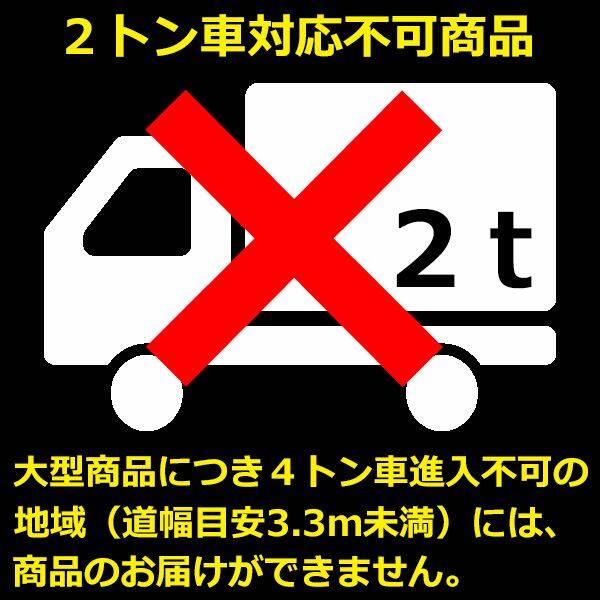 ２トン車対応不可商品

2 t

大型商品につき４トン車進入不可の地域（道幅目安3.3m未満）には、商品のお届けができません。